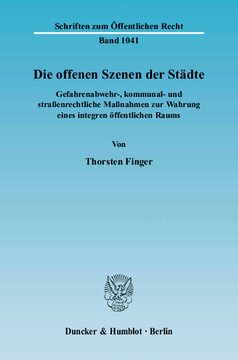 Schriften zum Öffentlichen Recht

Band 1041

Die offenen Szenen der Städte

Gefahrenabwehr-, kommunal- und straßenrechtliche Maßnahmen zur Wahrung eines integren öffentlichen Raums

Von

Thorsten Finger

Duncker & Humblot · Berlin